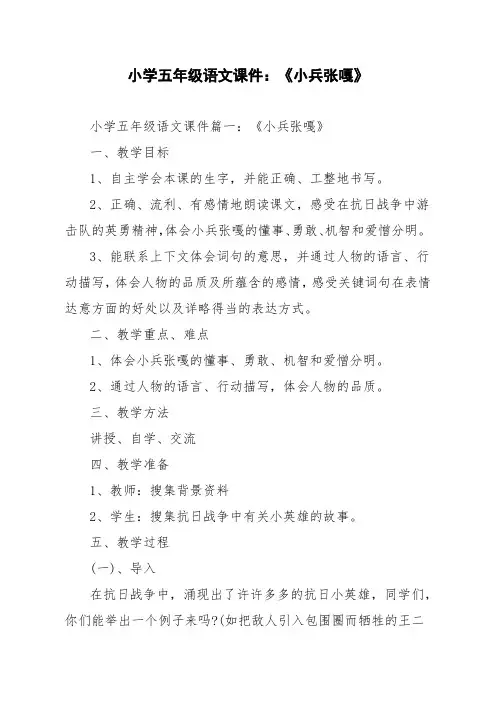 小学五年级语文课件：《小兵张嘎》

小学五年级语文课件篇一：《小兵张嘎》

一、教学目标

1、自主学会本课的生字，并能正确、工整地书写。

2、正确、流利、有感情地朗读课文，感受在抗日战争中游击队的英勇精神，体会小兵张嘎的懂事、勇敢、机智和爱憎分明。

3、能联系上下文体会词句的意思，并通过人物的语言、行动描写，体会人物的品质及所蕴含的感情，感受关键词句在表情达意方面的好处以及详略得当的表达方式。

二、教学重点、难点

1、体会小兵张嘎的懂事、勇敢、机智和爱憎分明。

2、通过人物的语言、行动描写，体会人物的品质。

三、教学方法

讲授、自学、交流

四、教学准备

1、教师：搜集背景资料

2、学生：搜集抗日战争中有关小英雄的故事。

五、教学过程

(一)、导入

在抗日战争中，涌现出了许许多多的抗日小英雄，同学们，你们能举出一个例子来吗?(如把敌人引入包围圈而牺牲的王二